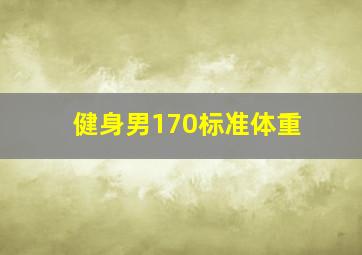 健身男170标准体重